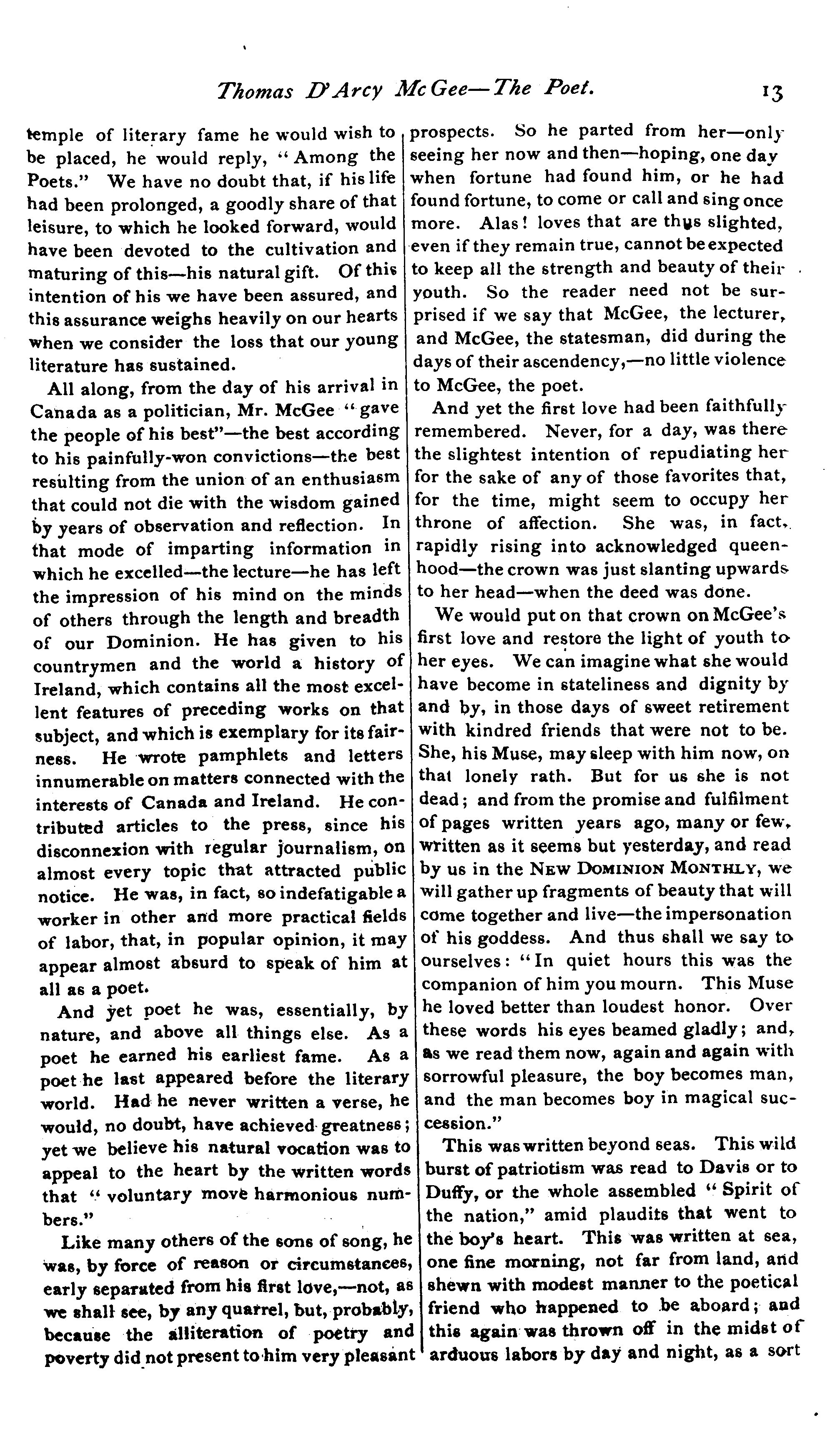 Thomas D'Arcy McGee—The Poet. 13

temple of literary fame he would wish to be placed, he would reply, "Among the Poets." We have no doubt that, if his life had been prolonged, a goodly share of that leisure, to which he looked forward, would have been devoted to the cultivation and maturing of this—his natural gift. Of this intention of his we have been assured, and this assurance weighs heavily on our hearts when we consider the loss that our young literature has sustained.

All along, from the day of his arrival in Canada as a politician, Mr. McGee "gave the people of his best"—the best according to his painfully-won convictions—the best resulting from the union of an enthusiasm that could not die with the wisdom gained by years of observation and reflection. In that mode of imparting information in which he excelled—the lecture—he has left the impression of his mind on the minds of others through the length and breadth of our Dominion. He has given to his countrymen and the world a history of Ireland, which contains all the most excellent features of preceding works on that subject, and which is exemplary for its fairness. He wrote pamphlets and letters innumerable on matters connected with the interests of Canada and Ireland. He contributed articles to the press, since his disconnexion with regular journalism, on almost every topic that attracted public notice. He was, in fact, so indefatigable a worker in other and more practical fields of labor, that, in popular opinion, it may appear almost absurd to speak of him at all as a poet.

And yet poet he was, essentially, by nature, and above all things else. As a poet he earned his earliest fame. As a poet he last appeared before the literary world. Had he never written a verse, he would, no doubt, have achieved greatness; yet we believe his natural vocation was to appeal to the heart by the written words that "voluntary move harmonious numbers."

Like many others of the sons of song, he was, by force of reason or circumstances, early separated from his first love,—not, as we shall see, by any quarrel, but, probably, because the alliteration of poetry and poverty did not present to him very pleasant prospects. So he parted from her—only seeing her now and then—hoping, one day when fortune had found him, or he had found fortune, to come or call and sing once more. Alas! loves that are thus slighted, even if they remain true, cannot be expected to keep all the strength and beauty of their youth. So the reader need not be surprised if we say that McGee, the lecturer, and McGee, the statesman, did during the days of their ascendency,—no little violence to McGee, the poet.

And yet the first love had been faithfully remembered. Never, for a day, was there the slightest intention of repudiating her for the sake of any of those favorites that, for the time, might seem to occupy her throne of affection. She was, in fact, rapidly rising into acknowledged queenhood—the crown was just slanting upwards to her head—when the deed was done.

We would put on that crown on McGee's first love and restore the light of youth to her eyes. We can imagine what she would have become in stateliness and dignity by and by, in those days of sweet retirement with kindred friends that were not to be. She, his Muse, may sleep with him now, on that lonely rath. But for us she is not dead; and from the promise and fulfilment of pages written years ago, many or few, written as it seems but yesterday, and read by us in the NEW DOMINION MONTHLY, we will gather up fragments of beauty that will come together and live—the impersonation of his goddess. And thus shall we say to ourselves: "In quiet hours this was the companion of him you mourn. This Muse he loved better than loudest honor. Over these words his eyes beamed gladly; and, as we read them now, again and again with sorrowful pleasure, the boy becomes man, and the man becomes boy in magical succession."

This was written beyond seas. This wild burst of patriotism was read to Davis or to Duffy, or the whole assembled "Spirit of the nation," amid plaudits that went to the boy's heart. This was written at sea, one fine morning, not far from land, and shewn with modest manner to the poetical friend who happened to be aboard; and this again was thrown off in the midst of arduous labors by day and night, as a sort